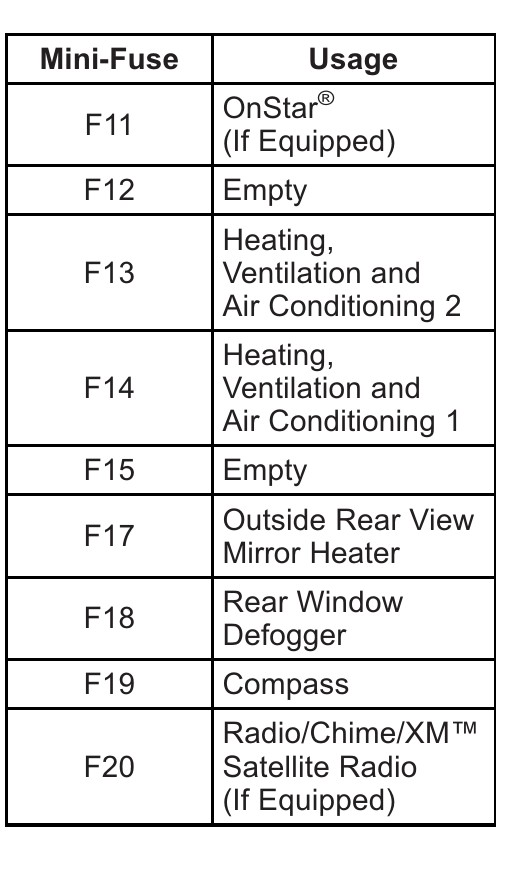 | Mini-Fuse | Usage |
|---|---|
| F11 | OnStar® (If Equipped) |
| F12 | Empty |
| F13 | Heating, Ventilation and Air Conditioning 2 |
| F14 | Heating, Ventilation and Air Conditioning 1 |
| F15 | Empty |
| F17 | Outside Rear View Mirror Heater |
| F18 | Rear Window Defogger |
| F19 | Compass |
| F20 | Radio/Chime/XM™ Satellite Radio (If Equipped) |